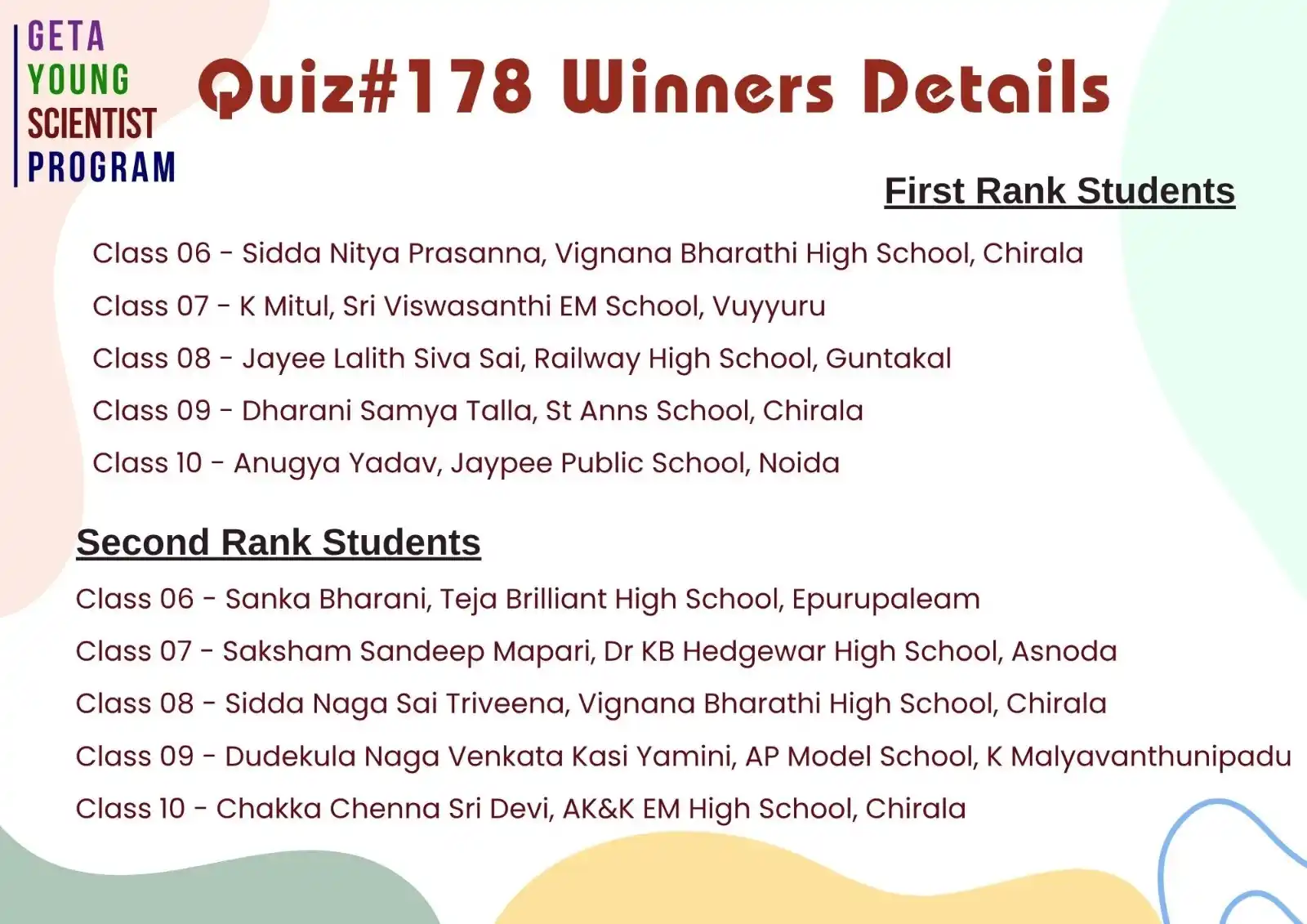 GETA
YOUNG
SCIENTIST
PROGRAM

Quiz#178 Winners Details

First Rank Students

Class 06 - Sidda Nitya Prasanna, Vignana Bharathi High School, Chirala

Class 07 - K Mitul, Sri Viswasanthi EM School, Vuyyuru

Class 08 - Jayee Lalith Siva Sai, Railway High School, Guntakal

Class 09 - Dharani Samya Talla, St Anns School, Chirala

Class 10 - Anugya Yadav, Jaypee Public School, Noida

Second Rank Students

Class 06 - Sanka Bharani, Teja Brilliant High School, Epurupaleam

Class 07 - Saksham Sandeep Mapari, Dr KB Hedgewar High School, Asnoda

Class 08 - Sidda Naga Sai Triveena, Vignana Bharathi High School, Chirala

Class 09 - Dudekula Naga Venkata Kasi Yamini, AP Model School, K Malyavanthunipadu

Class 10 - Chakka Chenna Sri Devi, AK&K EM High School, Chirala